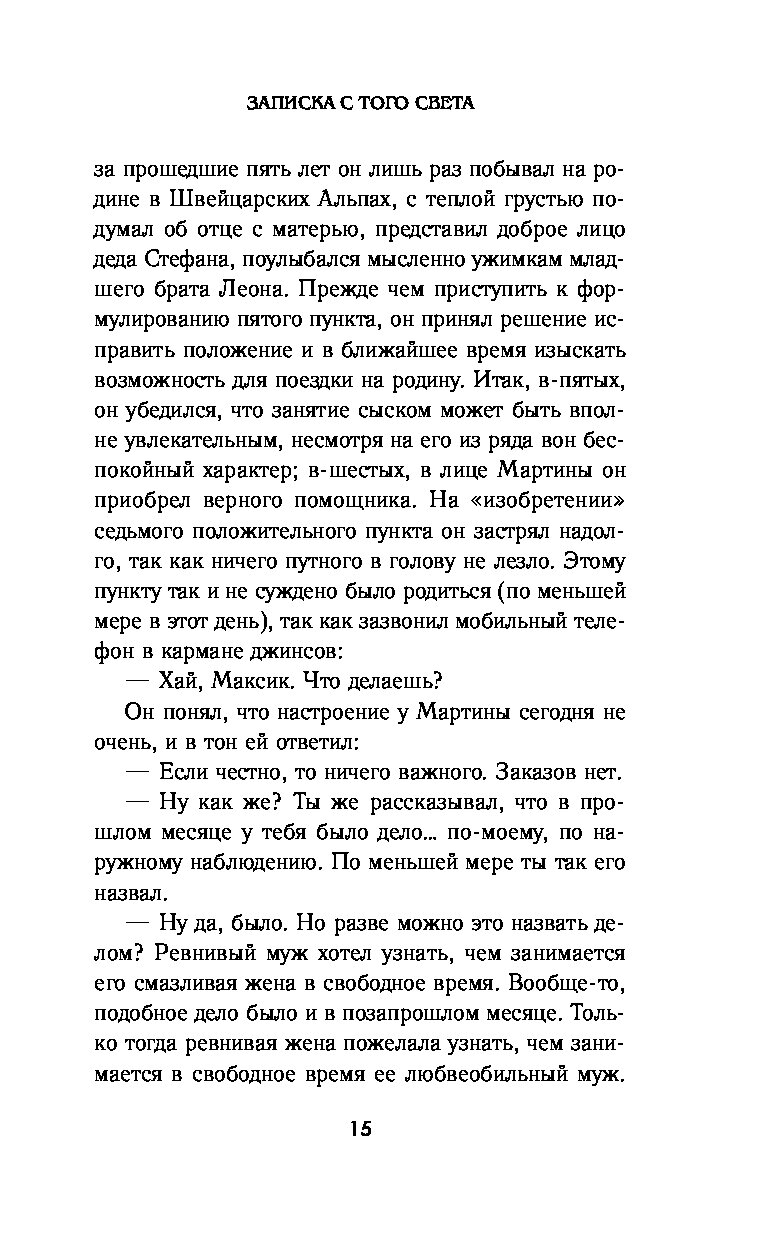 ЗАПИСКА С ТОГО СВЕТА

за прошедшие пять лет он лишь раз побывал на родине в Швейцарских Альпах, с теплой грустью подумал об отце с матерью, представил доброе лицо деда Стефана, поулыбался мысленно ужимкам младшего брата Леона. Прежде чем приступить к формулированию пятого пункта, он принял решение исправить положение и в ближайшее время изыскать возможность для поездки на родину. Итак, в-пятых, он убедился, что занятие сыском может быть вполне увлекательным, несмотря на его из ряда вон беспокойный характер; в-шестых, в лице Мартины он приобрел верного помощника. На «изобретении» седьмого положительного пункта он застрял надолго, так как ничего путного в голову не лезло. Этому пункту так и не суждено было родиться (по меньшей мере в этот день), так как зазвонил мобильный телефон в кармане джинсов:

— Хай, Максик. Что делаешь?

Он понял, что настроение у Мартины сегодня не очень, и в тон ей ответил:

— Если честно, то ничего важного. Заказов нет.

— Ну как же? Ты же рассказывал, что в прошлом месяце у тебя было дело... по-моему, по наружному наблюдению. По меньшей мере ты так его назвал.

— Ну да, было. Но разве можно это назвать делом? Ревнивый муж хотел узнать, чем занимается его смазливая жена в свободное время. Вообще-то, подобное дело было и в позапрошлом месяце. Только тогда ревнивая жена пожелала узнать, чем занимается в свободное время ее любвеобильный муж.

15